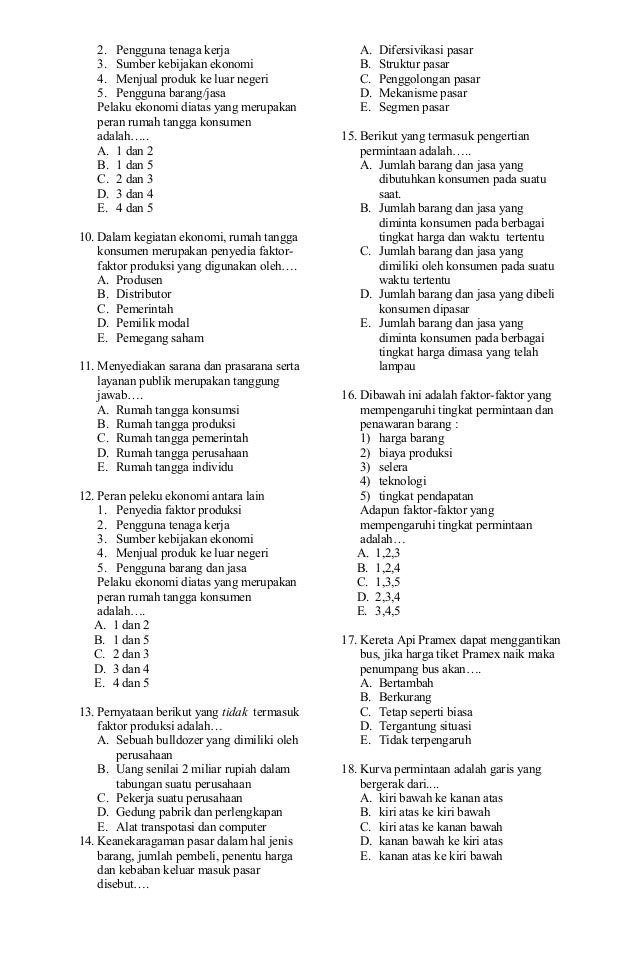 2. Pengguna tenaga kerja
3. Sumber kebijakan ekonomi
4. Menjual produk ke luar negeri
5. Pengguna barang/jasa
Pelaku ekonomi diatas yang merupakan peran rumah tangga konsumen adalah…..
A. 1 dan 2
B. 1 dan 5
C. 2 dan 3
D. 3 dan 4
E. 4 dan 5

10. Dalam kegiatan ekonomi, rumah tangga konsumen merupakan penyedia faktor-faktor produksi yang digunakan oleh….
A. Produsen
B. Distributor
C. Pemerintah
D. Pemilik modal
E. Pemegang saham

11. Menyediakan sarana dan prasarana serta layanan publik merupakan tanggung jawab….
A. Rumah tangga konsumsi
B. Rumah tangga produksi
C. Rumah tangga pemerintah
D. Rumah tangga perusahaan
E. Rumah tangga individu

12. Peran peleku ekonomi antara lain
1. Penyedia faktor produksi
2. Pengguna tenaga kerja
3. Sumber kebijakan ekonomi
4. Menjual produk ke luar negeri
5. Pengguna barang dan jasa
Pelaku ekonomi diatas yang merupakan peran rumah tangga konsumen adalah….
A. 1 dan 2
B. 1 dan 5
C. 2 dan 3
D. 3 dan 4
E. 4 dan 5

13. Pernyataan berikut yang tidak termasuk faktor produksi adalah…
A. Sebuah bulldozer yang dimiliki oleh perusahaan
B. Uang senilai 2 miliar rupiah dalam tabungan suatu perusahaan
C. Pekerja suatu perusahaan
D. Gedung pabrik dan perlengkapan
E. Alat transpotasi dan computer
14. Keanekaragaman pasar dalam hal jenis barang, jumlah pembeli, penentu harga dan kebaban keluar masuk pasar disebut….
A. Difersivikasi pasar
B. Struktur pasar
C. Penggolongan pasar
D. Mekanisme pasar
E. Segmen pasar

15. Berikut yang termasuk pengertian permintaan adalah…..
A. Jumlah barang dan jasa yang dibutuhkan konsumen pada suatu saat.
B. Jumlah barang dan jasa yang diminta konsumen pada berbagai tingkat harga dan waktu tertentu
C. Jumlah barang dan jasa yang dimiliki oleh konsumen pada suatu waktu tertentu
D. Jumlah barang dan jasa yang dibeli konsumen dipasar
E. Jumlah barang dan jasa yang diminta konsumen pada berbagai tingkat harga dimasa yang telah lampau

16. Dibawah ini adalah faktor-faktor yang mempengaruhi tingkat permintaan dan penawaran barang :
1) harga barang
2) biaya produksi
3) selera
4) teknologi
5) tingkat pendapatan
Adapun faktor-faktor yang mempengaruhi tingkat permintaan adalah…
A. 1,2,3
B. 1,2,4
C. 1,3,5
D. 2,3,4
E. 3,4,5

17. Kereta Api Pramex dapat menggantikan bus, jika harga tiket Pramex naik maka penumpang bus akan….
A. Bertambah
B. Berkurang
C. Tetap seperti biasa
D. Tergantung situasi
E. Tidak terpengaruh

18. Kurva permintaan adalah garis yang bergerak dari....
A. kiri bawah ke kanan atas
B. kiri atas ke kiri bawah
C. kiri atas ke kanan bawah
D. kanan bawah ke kiri atas
E. kanan atas ke kiri bawah